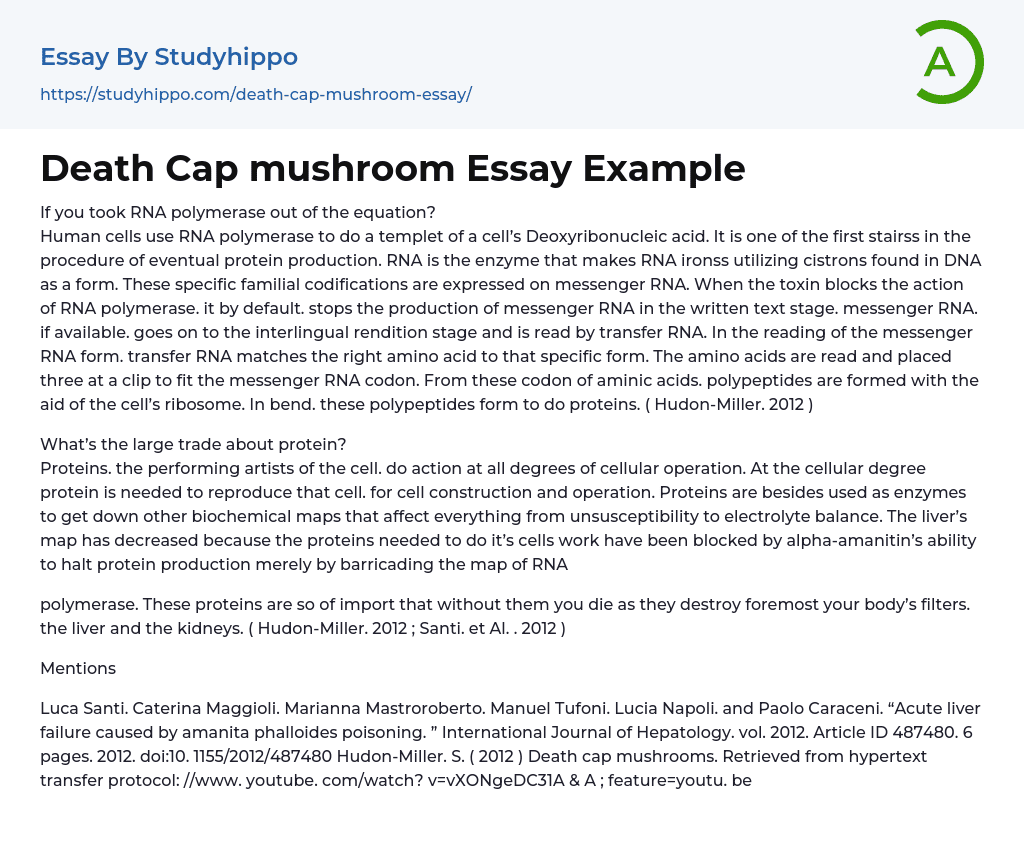 Essay By Studyhippo
https://studyhippo.com/death-cap-mushroom-essay/

A

Death Cap mushroom Essay Example

If you took RNA polymerase out of the equation?
Human cells use RNA polymerase to do a templet of a cell's Deoxyribonucleic acid. It is one of the first stairss in the procedure of eventual protein production. RNA is the enzyme that makes RNA ironss utilizing cistrons found in DNA as a form. These specific familial codifications are expressed on messenger RNA. When the toxin blocks the action of RNA polymerase. it by default. stops the production of messenger RNA in the written text stage. messenger RNA. if available. goes on to the interlingual rendition stage and is read by transfer RNA. In the reading of the messenger RNA form. transfer RNA matches the right amino acid to that specific form. The amino acids are read and placed three at a clip to fit the messenger RNA codon. From these codon of aminic acids. polypeptides are formed with the aid of the cell's ribosome. In bend. these polypeptides form to do proteins. ( Hudon-Miller. 2012 )

What's the large trade about protein?
Proteins. the performing artists of the cell. do action at all degrees of cellular operation. At the cellular degree protein is needed to reproduce that cell. for cell construction and operation. Proteins are besides used as enzymes to get down other biochemical maps that affect everything from unsusceptibility to electrolyte balance. The liver's map has decreased because the proteins needed to do it's cells work have been blocked by alpha-amanitin's ability to halt protein production merely by barricading the map of RNA

polymerase. These proteins are so of import that without them you die as they destroy foremost your body's filters. the liver and the kidneys. ( Hudon-Miller. 2012 ; Santi. et Al. . 2012 )

Mentions

Luca Santi. Caterina Maggioli. Marianna Mastroroberto. Manuel Tufoni. Lucia Napoli. and Paolo Caraceni. "Acute liver failure caused by amanita phalloides poisoning. " International Journal of Hepatology. vol. 2012. Article ID 487480. 6 pages. 2012. doi:10. 1155/2012/487480 Hudon-Miller. S. ( 2012 ) Death cap mushrooms. Retrieved from hypertext transfer protocol: //www. youtube. com/watch? v=vXONgeDC31A & A ; feature=youtu. be